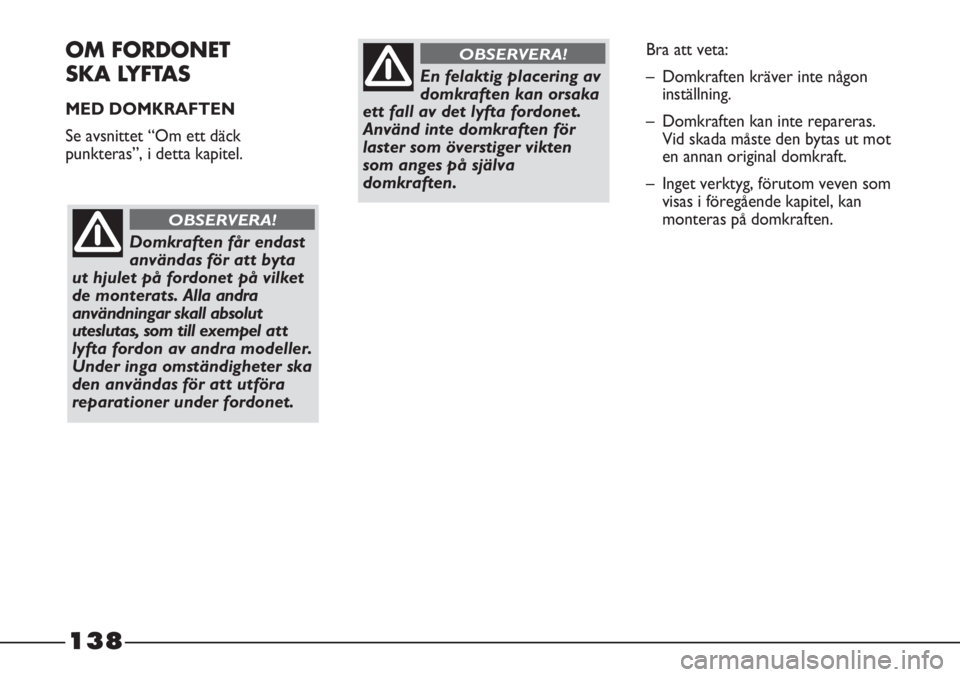 OM FORDONET SKA LYFTAS

MED DOMKRAFTEN

Se avsnittet “Om ett däck punkteras”, i detta kapitel.

OBSERVERA!

Domkraften får endast användas för att byta ut hjulet på fordonet på vilket de monterats. Alla andra användningar skall absolut uteslutas, som till exempel att lyfta fordon av andra modeller. Under inga omständigheter ska den användas för att utföra reparationer under fordonet.

OBSERVERA!

En felaktig placering av domkraften kan orsaka ett fall av det lyfta fordonet. Använd inte domkraften för laster som överstiger vikten som anges på själva domkraften.

Bra att veta:

– Domkraften kräver inte någon inställning.

– Domkraften kan inte repareras. Vid skada måste den bytas ut mot en annan original domkraft.

– Inget verktyg, förutom veven som visas i föregående kapitel, kan monteras på domkraften.

138

carmanualsonline.info